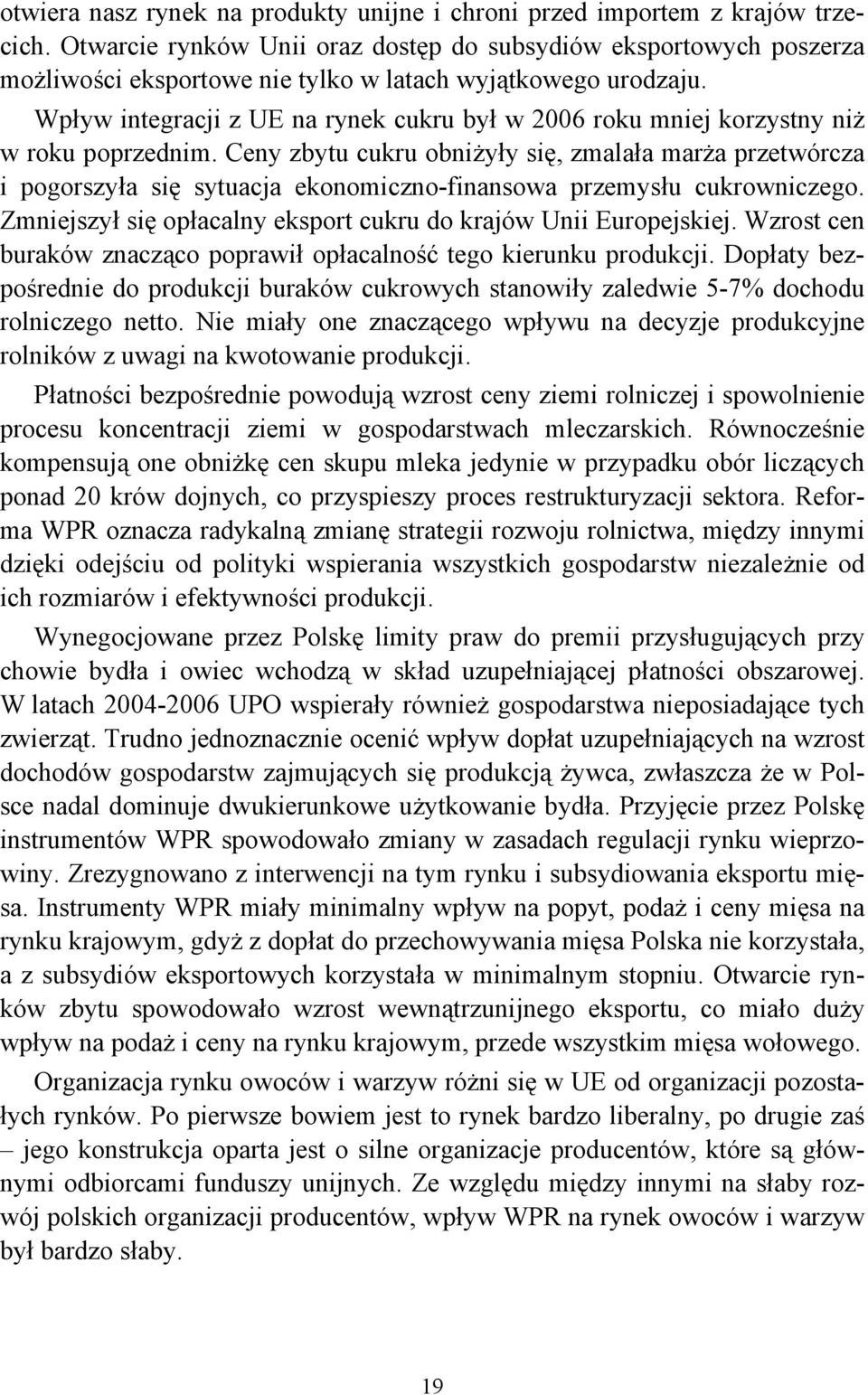 otwiera nasz rynek na produkty unijne i chroni przed importem z krajów trzecich. Otwarcie rynków Unii oraz dostęp do subsydiów eksportowych poszerza możliwości eksportowe nie tylko w latach wyjątkowego urodzaju.

Wpływ integracji z UE na rynek cukru był w 2006 roku mniej korzystny niż w roku poprzednim. Ceny zbytu cukru obniżyły się, zmalała marża przetwórcza i pogorszyła się sytuacja ekonomiczno-finansowa przemysłu cukrowniczego. Zmniejszył się opłacalny eksport cukru do krajów Unii Europejskiej. Wzrost cen buraków znacząco poprawił opłacalność tego kierunku produkcji. Dopłaty bezpośrednie do produkcji buraków cukrowych stanowiły zaledwie 5-7% dochodu rolniczego netto. Nie miały one znaczącego wpływu na decyzje produkcyjne rolników z uwagi na kwotowanie produkcji.

Płatności bezpośrednie powodują wzrost ceny ziemi rolniczej i spowolnienie procesu koncentracji ziemi w gospodarstwach mleczarskich. Równocześnie kompensują one obniżkę cen skupu mleka jedynie w przypadku obór liczących ponad 20 krów dojnych, co przyspieszy proces restrukturyzacji sektora. Reforma WPR oznacza radykalną zmianę strategii rozwoju rolnictwa, między innymi dzięki odejściu od polityki wspierania wszystkich gospodarstw niezależnie od ich rozmiarów i efektywności produkcji.

Wynegocjowane przez Polskę limity praw do premii przysługujących przy chowie bydła i owiec wchodzą w skład uzupełniającej płatności obszarowej. W latach 2004-2006 UPO wspierały również gospodarstwa nieposiadające tych zwierząt. Trudno jednoznacznie ocenić wpływ dopłat uzupełniających na wzrost dochodów gospodarstw zajmujących się produkcją żywca, zwłaszcza że w Polsce nadal dominuje dwukierunkowe użytkowanie bydła. Przyjęcie przez Polskę instrumentów WPR spowodowało zmiany w zasadach regulacji rynku wieprzowiny. Zrezygnowano z interwencji na tym rynku i subsydiowania eksportu mięsa. Instrumenty WPR miały minimalny wpływ na popyt, podaż i ceny mięsa na rynku krajowym, gdyż z dopłat do przechowywania mięsa Polska nie korzystała, a z subsydiów eksportowych korzystała w minimalnym stopniu. Otwarcie rynków zbytu spowodowało wzrost wewnątrzunijnego eksportu, co miało duży wpływ na podaż i ceny na rynku krajowym, przede wszystkim mięsa wołowego.

Organizacja rynku owoców i warzyw różni się w UE od organizacji pozostałych rynków. Po pierwsze bowiem jest to rynek bardzo liberalny, po drugie zaś – jego konstrukcja oparta jest o silne organizacje producentów, które są głównymi odbiorcami funduszy unijnych. Ze względu między innymi na słaby rozwój polskich organizacji producentów, wpływ WPR na rynek owoców i warzyw był bardzo słaby.

19